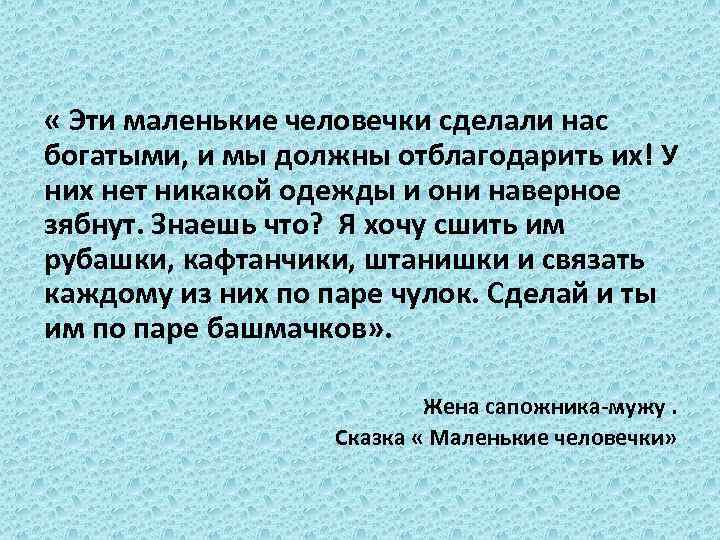 « Эти маленькие человечки сделали нас богатыми, и мы должны отблагодарить их! У них нет никакой одежды и они наверное зябнут. Знаешь что? Я хочу сшить им рубашки, кафтанчики, штанишки и связать каждому из них по паре чулок. Сделай и ты им по паре башмачков».

Жена сапожника-мужу .

Сказка « Маленькие человечки»